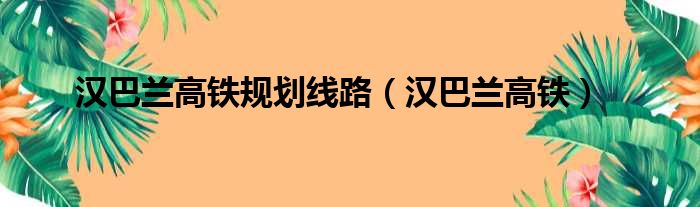 汉巴兰高铁规划线路（汉巴兰高铁）